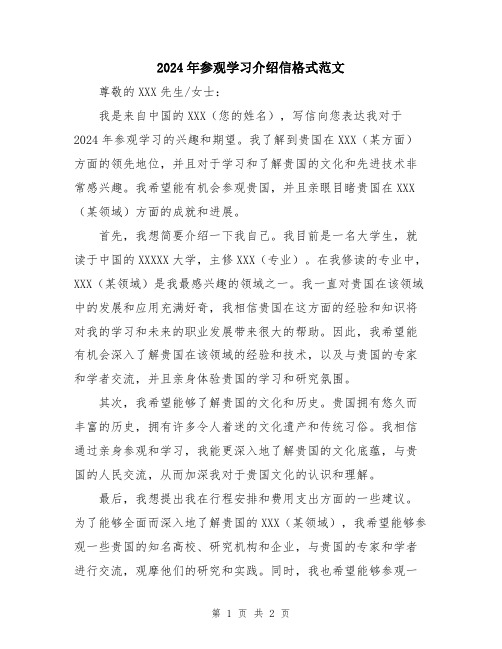 2024年参观学习介绍信格式范文

尊敬的XXX先生/女士：

我是来自中国的XXX（您的姓名），写信向您表达我对于2024年参观学习的兴趣和期望。我了解到贵国在XXX（某方面）方面的领先地位，并且对于学习和了解贵国的文化和先进技术非常感兴趣。我希望能有机会参观贵国，并且亲眼目睹贵国在XXX（某领域）方面的成就和进展。

首先，我想简要介绍一下我自己。我目前是一名大学生，就读于中国的XXXXX大学，主修XXX（专业）。在我修读的专业中，XXX（某领域）是我最感兴趣的领域之一。我一直对贵国在该领域中的发展和应用充满好奇，我相信贵国在这方面的经验和知识将对我的学习和未来的职业发展带来很大的帮助。因此，我希望能有机会深入了解贵国在该领域的经验和技术，以及与贵国的专家和学者交流，并且亲身体验贵国的学习和研究氛围。

其次，我希望能够了解贵国的文化和历史。贵国拥有悠久而丰富的历史，拥有许多令人着迷的文化遗产和传统习俗。我相信通过亲身参观和学习，我能更深入地了解贵国的文化底蕴，与贵国的人民交流，从而加深我对于贵国文化的认识和理解。

最后，我想提出我在行程安排和费用支出方面的一些建议。为了能够全面而深入地了解贵国的XXX（某领域），我希望能够参观一些贵国的知名高校、研究机构和企业，与贵国的专家和学者进行交流，观摩他们的研究和实践。同时，我也希望能够参观一

第 1 页 共 2 页